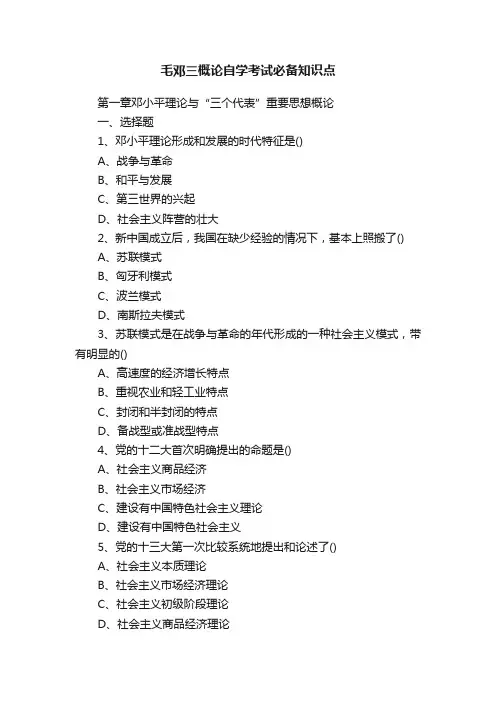 毛邓三概论自学考试必备知识点

第一章邓小平理论与“三个代表”重要思想概论

一、选择题

1、邓小平理论形成和发展的时代特征是()

A、战争与革命

B、和平与发展

C、第三世界的兴起

D、社会主义阵营的壮大

2、新中国成立后，我国在缺少经验的情况下，基本上照搬了()

A、苏联模式

B、匈牙利模式

C、波兰模式

D、南斯拉夫模式

3、苏联模式是在战争与革命的年代形成的一种社会主义模式，带有明显的()

A、高速度的经济增长特点

B、重视农业和轻工业特点

C、封闭和半封闭的特点

D、备战型或准战型特点

4、党的十二大首次明确提出的命题是()

A、社会主义商品经济

B、社会主义市场经济

C、建设有中国特色社会主义理论

D、建设有中国特色社会主义

5、党的十三大第一次比较系统地提出和论述了()

A、社会主义本质理论

B、社会主义市场经济理论

C、社会主义初级阶段理论

D、社会主义商品经济理论